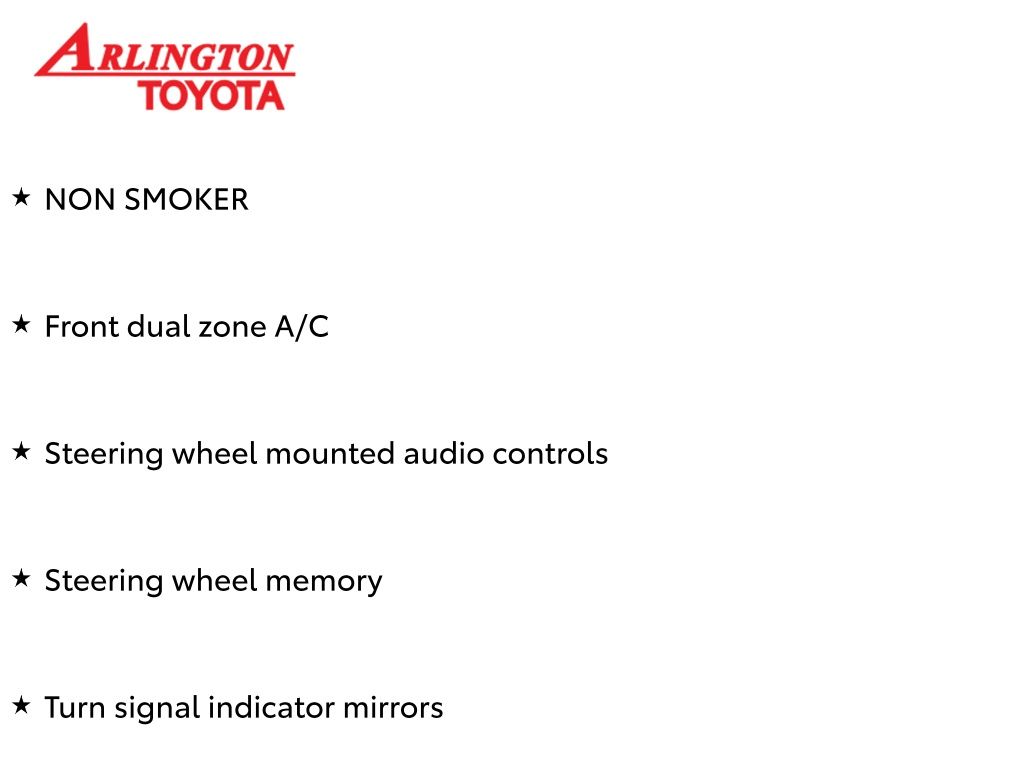 ARLINGTON
TOYOTA

★ NON SMOKER

★ Front dual zone A/C

★ Steering wheel mounted audio controls

★ Steering wheel memory

★ Turn signal indicator mirrors